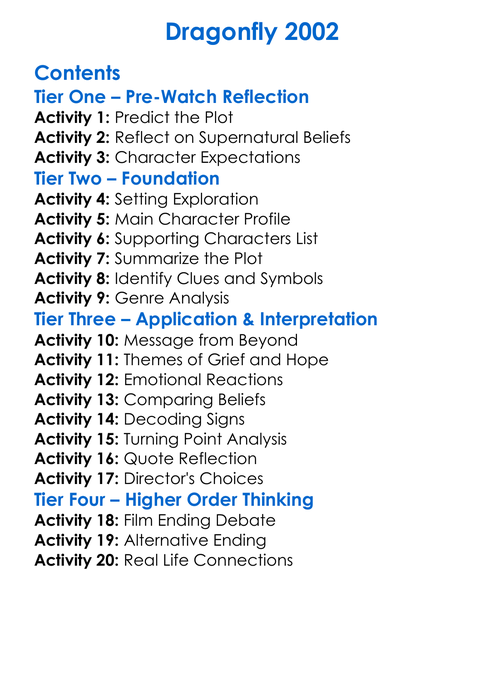 Dragonfly 2002

Contents
Tier One – Pre-Watch Reflection
Activity 1: Predict the Plot
Activity 2: Reflect on Supernatural Beliefs
Activity 3: Character Expectations
Tier Two – Foundation
Activity 4: Setting Exploration
Activity 5: Main Character Profile
Activity 6: Supporting Characters List
Activity 7: Summarize the Plot
Activity 8: Identify Clues and Symbols
Activity 9: Genre Analysis
Tier Three – Application & Interpretation
Activity 10: Message from Beyond
Activity 11: Themes of Grief and Hope
Activity 12: Emotional Reactions
Activity 13: Comparing Beliefs
Activity 14: Decoding Signs
Activity 15: Turning Point Analysis
Activity 16: Quote Reflection
Activity 17: Director's Choices
Tier Four – Higher Order Thinking
Activity 18: Film Ending Debate
Activity 19: Alternative Ending
Activity 20: Real Life Connections